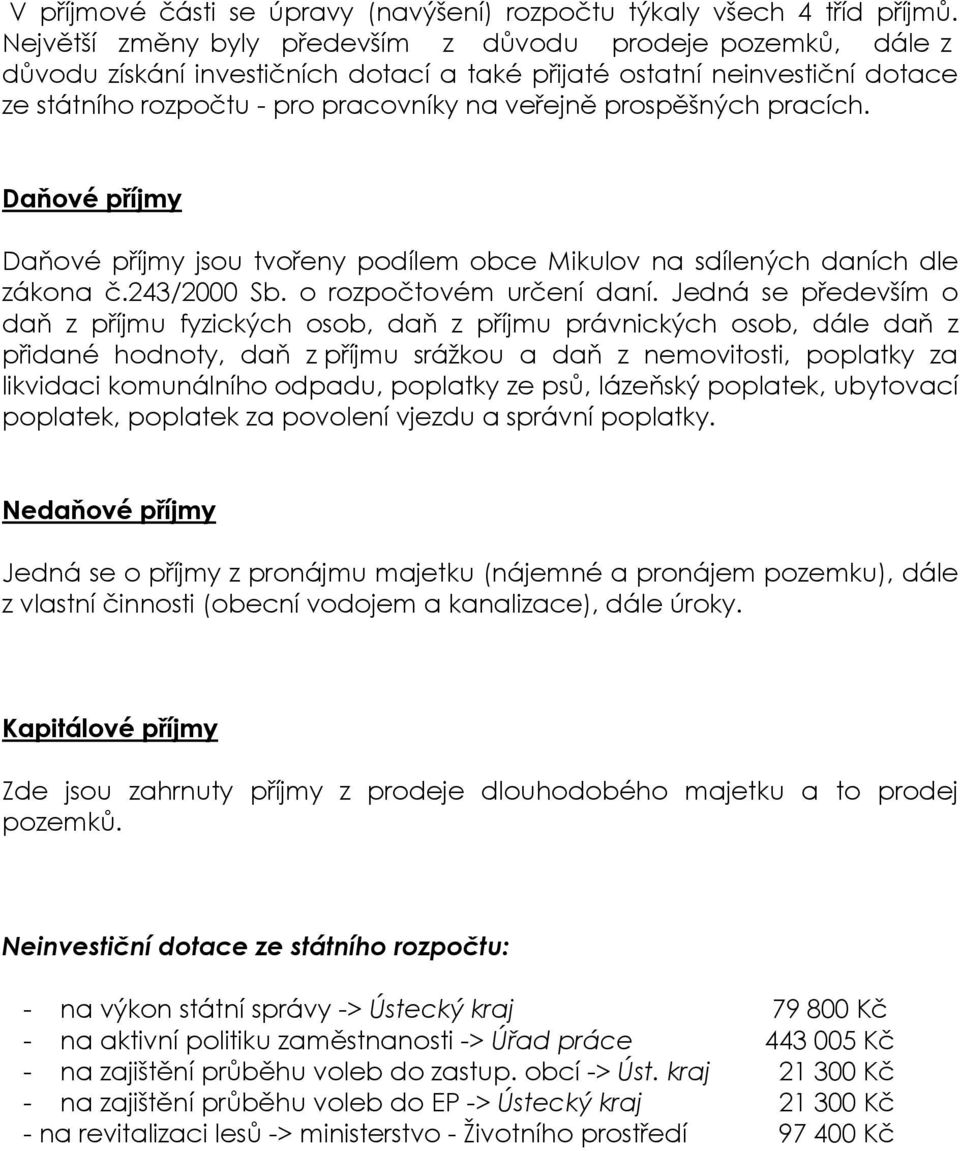 V příjmové části se úpravy (navýšení) rozpočtu týkaly všech 4 tříd příjmů. Největší změny byly především z důvodu prodeje pozemků, dále z důvodu získání investičních dotací a také přijaté ostatní neinvestiční dotace ze státního rozpočtu - pro pracovníky na veřejně prospěšných pracích.

Daňové příjmy

Daňové příjmy jsou tvořeny podílem obce Mikulov na sdílených daních dle zákona č.243/2000 Sb. o rozpočtovém určení daní. Jedná se především o daň z příjmu fyzických osob, daň z příjmu právnických osob, dále daň z přidané hodnoty, daň z příjmu srážkou a daň z nemovitosti, poplatky za likvidaci komunálního odpadu, poplatky ze psů, lázeňský poplatek, ubytovací poplatek, poplatek za povolení vjezdu a správní poplatky.

Nedaňové příjmy

Jedná se o příjmy z pronájmu majetku (nájemné a pronájem pozemku), dále z vlastní činnosti (obecní vodojem a kanalizace), dále úroky.

Kapitálové příjmy

Zde jsou zahrnuty příjmy z prodeje dlouhodobého majetku a to prodej pozemků.

Neinvestiční dotace ze státního rozpočtu:

- na výkon státní správy -> Ústecký kraj 79 800 Kč
- na aktivní politiku zaměstnanosti -> Úřad práce 443 005 Kč
- na zajištění průběhu voleb do zastup. obcí -> Úst. kraj 21 300 Kč
- na zajištění průběhu voleb do EP -> Ústecký kraj 21 300 Kč
- na revitalizaci lesů -> ministerstvo - Životního prostředí 97 400 Kč